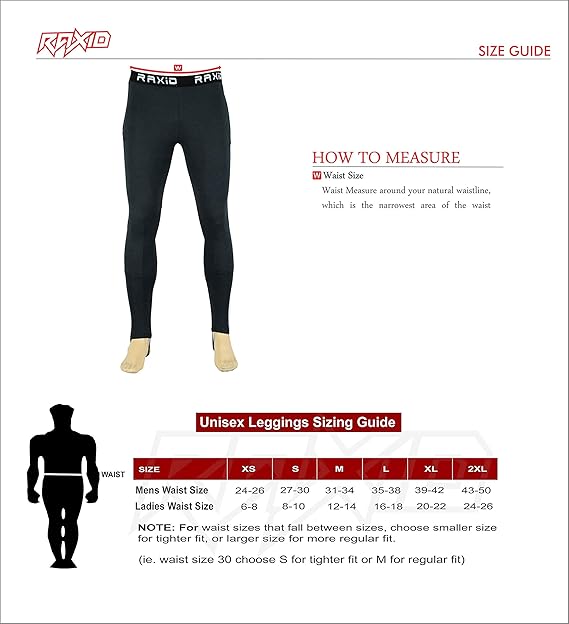 RAXID

SIZE GUIDE

W

RAXID RAXID

HOW TO MEASURE

W Waist Size

Waist Measure around your natural waistline, which is the narrowest area of the waist

Unisex Leggings Sizing Guide

WAIST

| SIZE | XS | S | M | L | XL | 2XL |
|---|---|---|---|---|---|---|
| Mens Waist Size | 24-26 | 27-30 | 31-34 | 35-38 | 39-42 | 43-50 |
| Ladies Waist Size | 6-8 | 8-10 | 12-14 | 16-18 | 20-22 | 24-26 |

NOTE: For waist sizes that fall between sizes, choose smaller size for tighter fit, or larger size for more regular fit.

(ie. waist size 30 choose S for tighter fit or M for regular fit)